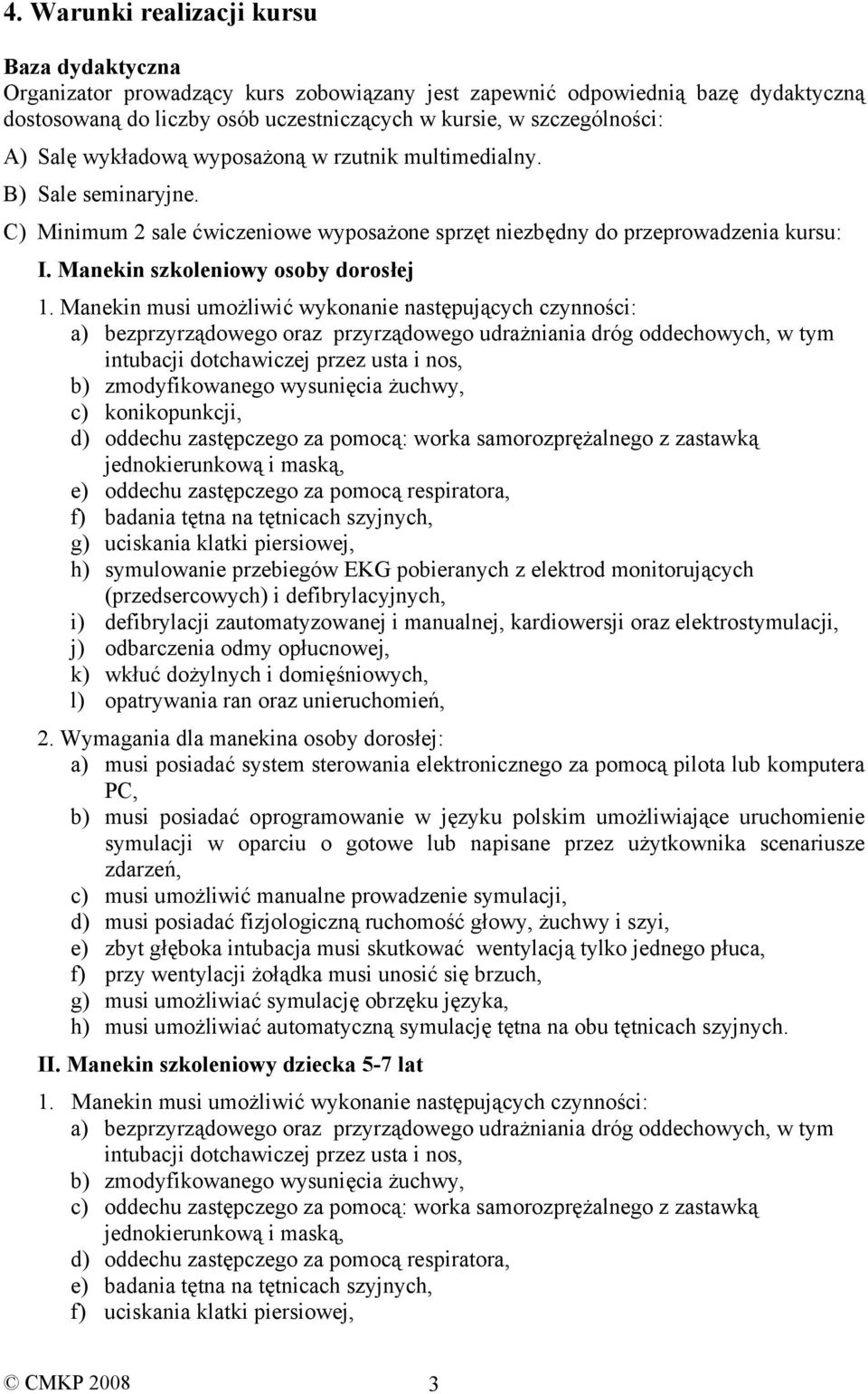 4. Warunki realizacji kursu

Baza dydaktyczna
Organizator prowadzący kurs zobowiązany jest zapewnić odpowiednią bazę dydaktyczną dostosowaną do liczby osób uczestniczących w kursie, w szczególności:

A) Salę wykładową wyposażoną w rzutnik multimedialny.
B) Sale seminaryjne.
C) Minimum 2 sale ćwiczeniowe wyposażone sprzęt niezbędny do przeprowadzenia kursu:

I. Manekin szkoleniowy osoby dorosłej

1. Manekin musi umożliwić wykonanie następujących czynności:
a) bezprzyrządowego oraz przyrządowego udrażniania dróg oddechowych, w tym intubacji dotchawiczej przez usta i nos,
b) zmodyfikowanego wysunięcia żuchwy,
c) konikopunkcji,
d) oddechu zastępczego za pomocą: worka samorozprężalnego z zastawką jednokierunkową i maską,
e) oddechu zastępczego za pomocą respiratora,
f) badania tętna na tętnicach szyjnych,
g) uciskania klatki piersiowej,
h) symulowanie przebiegów EKG pobieranych z elektrod monitorujących (przedsercowych) i defibrylacyjnych,
i) defibrylacji zautomatyzowanej i manualnej, kardiowersji oraz elektrostymulacji,
j) odbarczenia odmy opłucnowej,
k) wkłuć dożylnych i domięśniowych,
l) opatrywania ran oraz unieruchomień,

2. Wymagania dla manekina osoby dorosłej:
a) musi posiadać system sterowania elektronicznego za pomocą pilota lub komputera PC,
b) musi posiadać oprogramowanie w języku polskim umożliwiające uruchomienie symulacji w oparciu o gotowe lub napisane przez użytkownika scenariusze zdarzeń,
c) musi umożliwić manualne prowadzenie symulacji,
d) musi posiadać fizjologiczną ruchomość głowy, żuchwy i szyi,
e) zbyt głęboka intubacja musi skutkować wentylacją tylko jednego płuca,
f) przy wentylacji żołądka musi unosić się brzuch,
g) musi umożliwiać symulację obrzęku języka,
h) musi umożliwiać automatyczną symulację tętna na obu tętnicach szyjnych.

II. Manekin szkoleniowy dziecka 5-7 lat

1. Manekin musi umożliwić wykonanie następujących czynności:
a) bezprzyrządowego oraz przyrządowego udrażniania dróg oddechowych, w tym intubacji dotchawiczej przez usta i nos,
b) zmodyfikowanego wysunięcia żuchwy,
c) oddechu zastępczego za pomocą: worka samorozprężalnego z zastawką jednokierunkową i maską,
d) oddechu zastępczego za pomocą respiratora,
e) badania tętna na tętnicach szyjnych,
f) uciskania klatki piersiowej,

© CMKP 2008 3